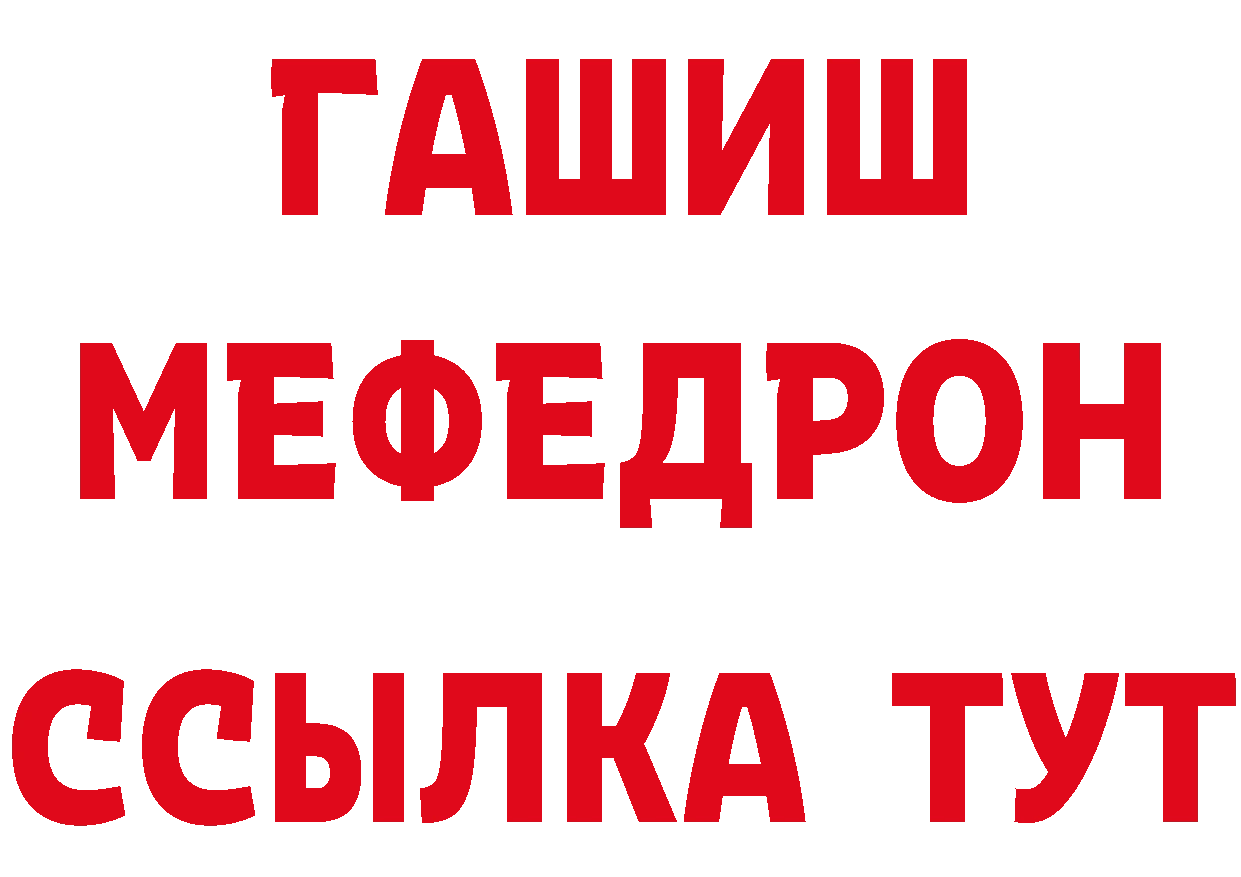 ГАШИШ
МЕФЕДРОН
ССЫЛКА ТУТ